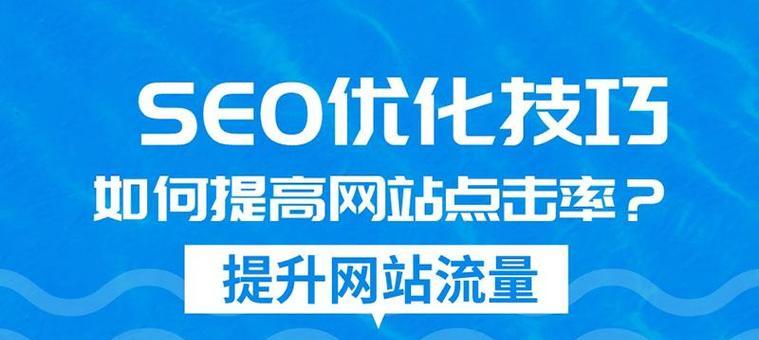 SEO优化技巧

如何提高网站点击率？

提升网站流量